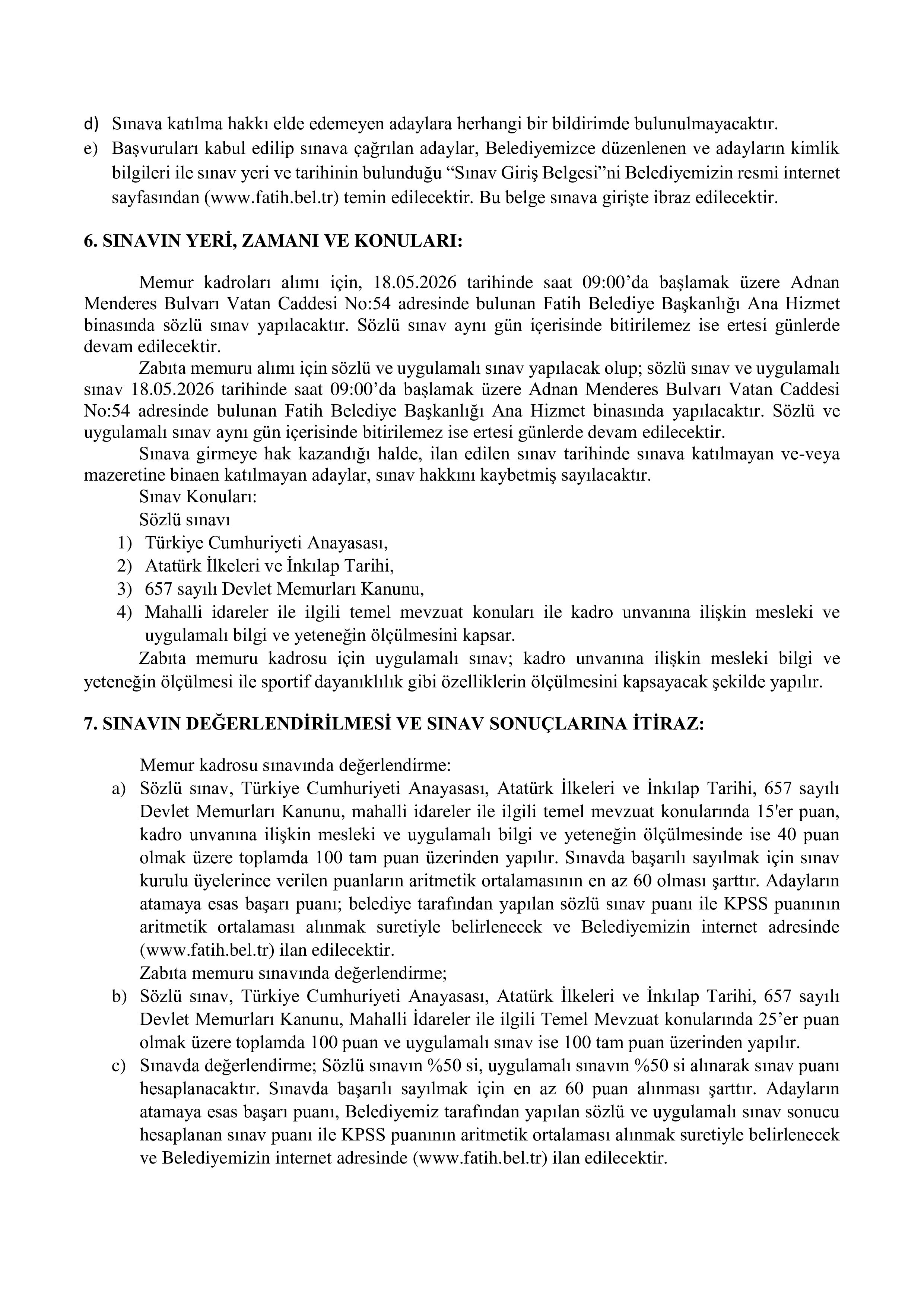 d) Sınava katılma hakkı elde edemeyen adaylara herhangi bir bildirimde bulunulmayacaktır.
e) Başvuruları kabul edilip sınava çağrılan adaylar, Belediyemizce düzenlenen ve adayların kimlik bilgileri ile sınav yeri ve tarihinin bulunduğu “Sınav Giriş Belgesi”ni Belediyemizin resmi internet sayfasından (www.fatih.bel.tr) temin edilecektir. Bu belge sınava girişte ibraz edilecektir.

6. SINAVIN YERİ, ZAMANI VE KONULARI:

Memur kadroları alımı için, 18.05.2026 tarihinde saat 09:00’da başlamak üzere Adnan Menderes Bulvarı Vatan Caddesi No:54 adresinde bulunan Fatih Belediye Başkanlığı Ana Hizmet binasında sözlü sınav yapılacaktır. Sözlü sınav aynı gün içerisinde bitirilemez ise ertesi günlerde devam edilecektir.
Zabıta memuru alımı için sözlü ve uygulamalı sınav yapılacak olup; sözlü sınav ve uygulamalı sınav 18.05.2026 tarihinde saat 09:00’da başlamak üzere Adnan Menderes Bulvarı Vatan Caddesi No:54 adresinde bulunan Fatih Belediye Başkanlığı Ana Hizmet binasında yapılacaktır. Sözlü ve uygulamalı sınav aynı gün içerisinde bitirilemez ise ertesi günlerde devam edilecektir.
Sınava girmeye hak kazandığı halde, ilan edilen sınav tarihinde sınava katılmayan ve-veya mazeretine binaen katılmayan adaylar, sınav hakkını kaybetmiş sayılacaktır.
Sınav Konuları:
Sözlü sınavı
1) Türkiye Cumhuriyeti Anayasası,
2) Atatürk İlkeleri ve İnkılap Tarihi,
3) 657 sayılı Devlet Memurları Kanunu,
4) Mahalli idareler ile ilgili temel mevzuat konuları ile kadro unvanına ilişkin mesleki ve uygulamalı bilgi ve yeteneğin ölçülmesini kapsar.
Zabıta memuru kadrosu için uygulamalı sınav; kadro unvanına ilişkin mesleki bilgi ve yeteneğin ölçülmesi ile sportif dayanıklılık gibi özelliklerin ölçülmesini kapsayacak şekilde yapılır.

7. SINAVIN DEĞERLENDİRİLMESİ VE SINAV SONUÇLARINA İTİRAZ:

Memur kadrosu sınavında değerlendirme:
a) Sözlü sınav, Türkiye Cumhuriyeti Anayasası, Atatürk İlkeleri ve İnkılap Tarihi, 657 sayılı Devlet Memurları Kanunu, mahalli idareler ile ilgili temel mevzuat konularında 15'er puan, kadro unvanına ilişkin mesleki ve uygulamalı bilgi ve yeteneğin ölçülmesinde ise 40 puan olmak üzere toplamda 100 tam puan üzerinden yapılır. Sınavda başarılı sayılmak için sınav kurulu üyelerince verilen puanların aritmetik ortalamasının en az 60 olması şarttır. Adayların atamaya esas başarı puanı; belediye tarafından yapılan sözlü sınav puanı ile KPSS puanının aritmetik ortalaması alınmak suretiyle belirlenecek ve Belediyemizin internet adresinde (www.fatih.bel.tr) ilan edilecektir.
Zabıta memuru sınavında değerlendirme;
b) Sözlü sınav, Türkiye Cumhuriyeti Anayasası, Atatürk İlkeleri ve İnkılap Tarihi, 657 sayılı Devlet Memurları Kanunu, Mahalli İdareler ile ilgili Temel Mevzuat konularında 25’er puan olmak üzere toplamda 100 puan ve uygulamalı sınav ise 100 tam puan üzerinden yapılır.
c) Sınavda değerlendirme; Sözlü sınavın %50 si, uygulamalı sınavın %50 si alınarak sınav puanı hesaplanacaktır. Sınavda başarılı sayılmak için en az 60 puan alınması şarttır. Adayların atamaya esas başarı puanı, Belediyemiz tarafından yapılan sözlü ve uygulamalı sınav sonucu hesaplanan sınav puanı ile KPSS puanının aritmetik ortalaması alınmak suretiyle belirlenecek ve Belediyemizin internet adresinde (www.fatih.bel.tr) ilan edilecektir.